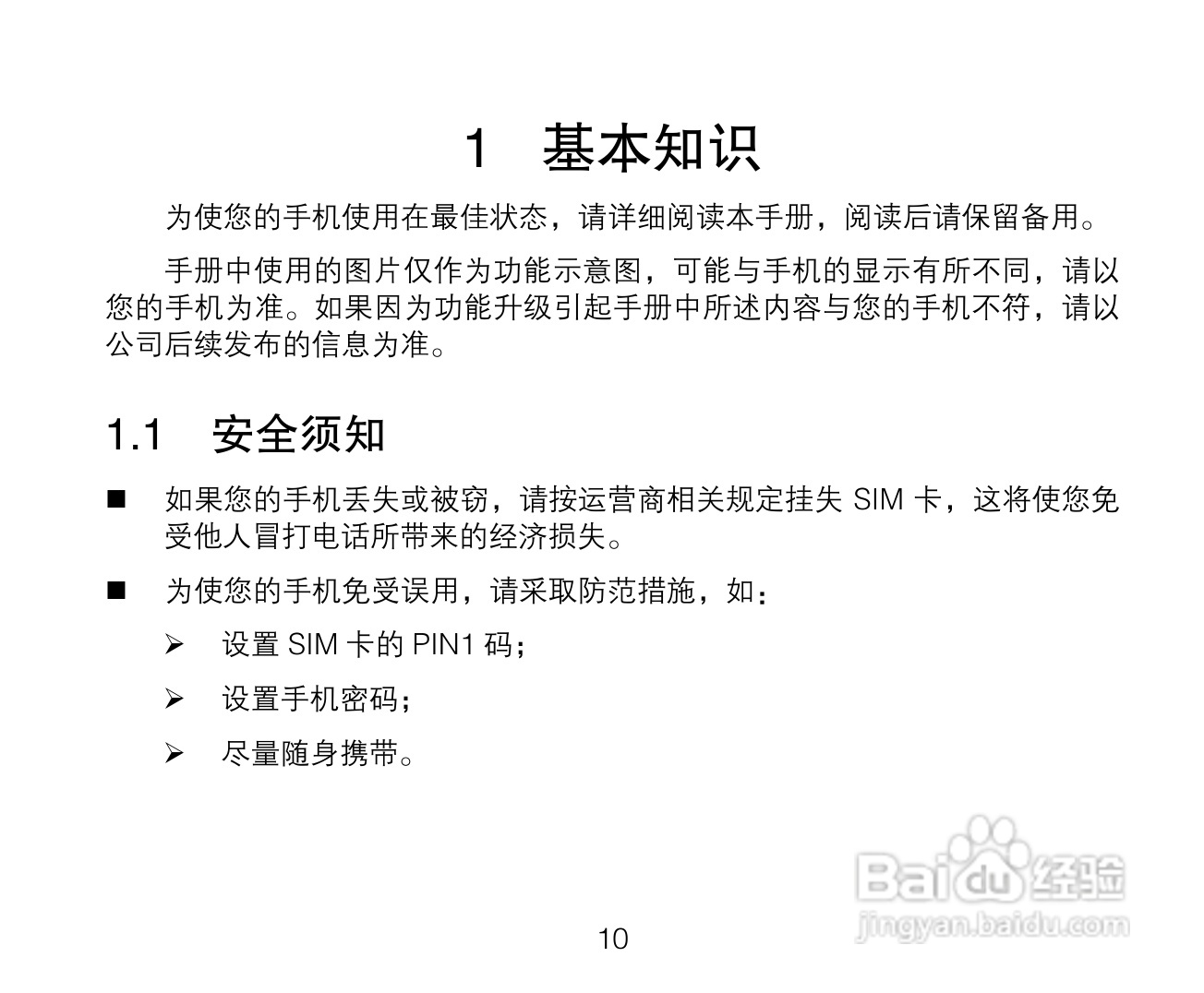 1 基本知识

为使您的手机使用在最佳状态，请详细阅读本手册，阅读后请保留备用。

手册中使用的图片仅作为功能示意图，可能与手机的显示有所不同，请以您的手机为准。如果因为功能升级引起手册中所述内容与您的手机不符，请以公司后续发布的信息为准。

1.1 安全须知

■ 如果您的手机丢失或被窃，请按运营商相关规定挂失 SIM 卡，这将使您免受他人冒打电话所带来的经济损失。

■ 为使您的手机免受误用，请采取防范措施，如：

➢ 设置 SIM 卡的 PIN1 码；

➢ 设置手机密码；

➢ 尽量随身携带。

Baidu 经验
jingyan.baidu.com

10